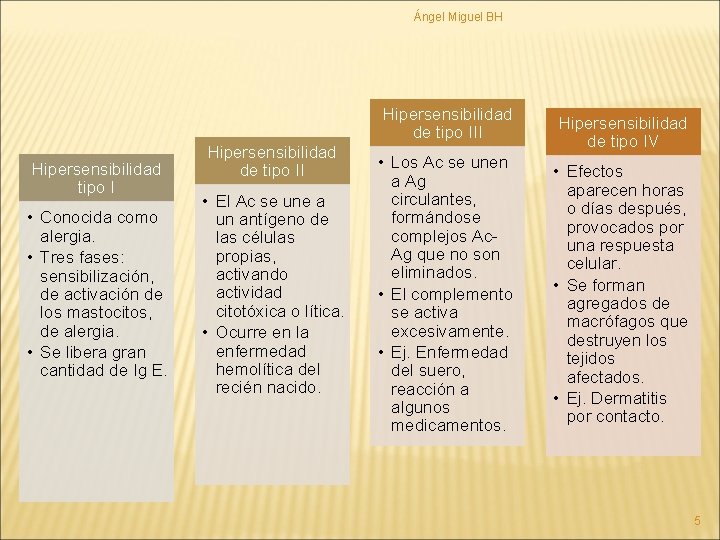 Ángel Miguel BH

Hipersensibilidad tipo I

• Conocida como alergia.
• Tres fases: sensibilización, de activación de los mastocitos, de alergia.
• Se libera gran cantidad de Ig E.

Hipersensibilidad de tipo II

• El Ac se une a un antígeno de las células propias, activando actividad citotóxica o lítica.
• Ocurre en la enfermedad hemolítica del recién nacido.

Hipersensibilidad de tipo III

• Los Ac se unen a Ag circulantes, formándose complejos Ac-Ag que no son eliminados.
• El complemento se activa excesivamente.
• Ej. Enfermedad del suero, reacción a algunos medicamentos.

Hipersensibilidad de tipo IV

• Efectos aparecen horas o días después, provocados por una respuesta celular.
• Se forman agregados de macrófagos que destruyen los tejidos afectados.
• Ej. Dermatitis por contacto.

5